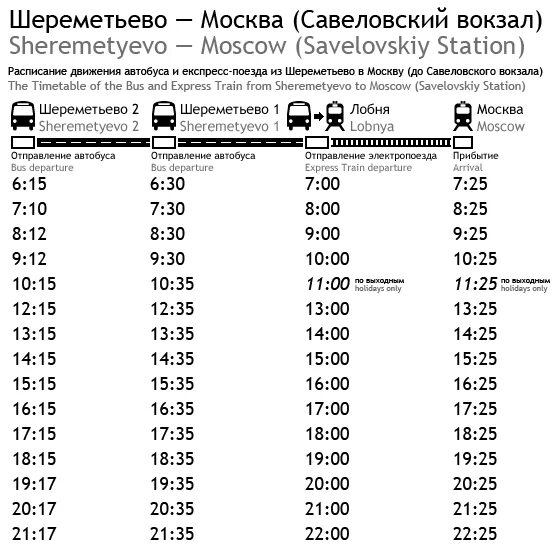 Шереметьево — Москва (Савеловский вокзал)
Sheremetyevo — Moscow (Savelovskiy Station)

Расписание движения автобуса и експресс-поезда из Шереметьево в Москву (до Савеловского вокзала)
The Timetable of the Bus and Express Train from Sheremetyevo to Moscow (Savelovskiy Station)

| Шереметьево 2 Sheremetyevo 2 | Шереметьево 1 Sheremetyevo 1 | Лобня Lobnya | Москва Moscow |
|---|---|---|---|
| Отправление автобуса Bus departure | Отправление автобуса Bus departure | Отправление электропоезда Express Train departure | Прибытие Arrival |
| 6:15 | 6:30 | 7:00 | 7:25 |
| 7:10 | 7:30 | 8:00 | 8:25 |
| 8:12 | 8:30 | 9:00 | 9:25 |
| 9:12 | 9:30 | 10:00 | 10:25 |
| 10:15 | 10:35 | 11:00 по выходным holidays only | 11:25 по выходным holidays only |
| 12:15 | 12:35 | 13:00 | 13:25 |
| 13:15 | 13:35 | 14:00 | 14:25 |
| 14:15 | 14:35 | 15:00 | 15:25 |
| 15:15 | 15:35 | 16:00 | 16:25 |
| 16:15 | 16:35 | 17:00 | 17:25 |
| 17:15 | 17:35 | 18:00 | 18:25 |
| 18:15 | 18:35 | 19:00 | 19:25 |
| 19:17 | 19:35 | 20:00 | 20:25 |
| 20:17 | 20:35 | 21:00 | 21:25 |
| 21:17 | 21:35 | 22:00 | 22:25 |